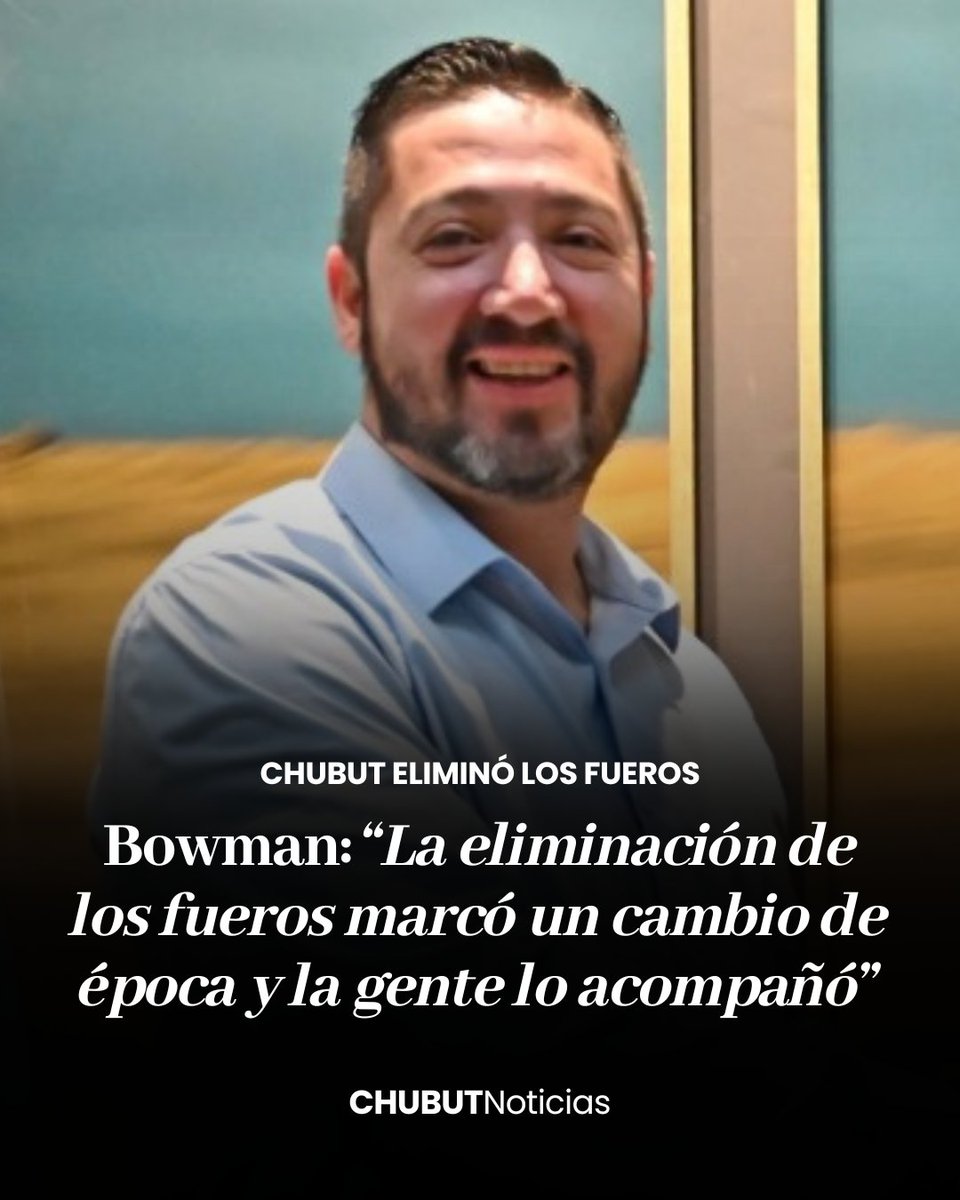 CHUBUT ELIMINÓ LOS FUEROS

Bowman: “La eliminación de los fueros marcó un cambio de época y la gente lo acompañó”

CHUBUTNoticias